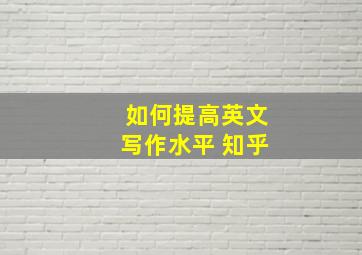 如何提高英文
写作水平 知乎